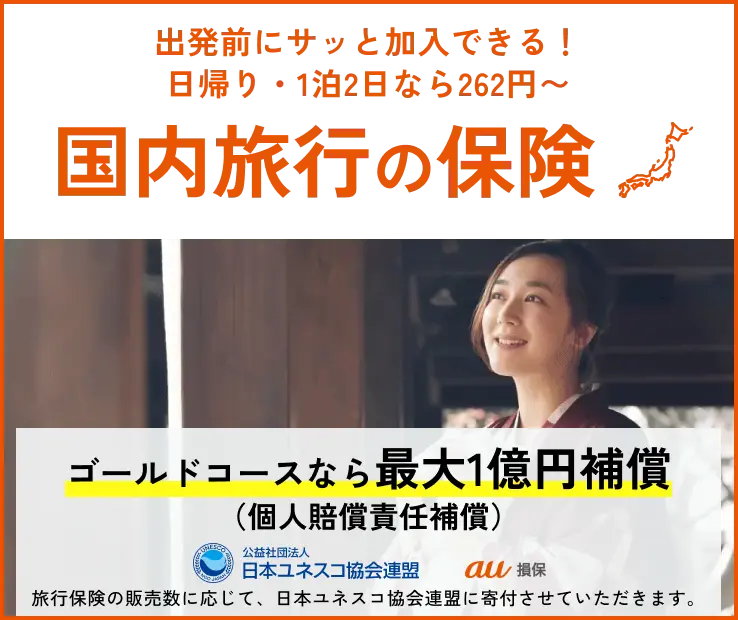 出発前にサッと加入できる！
日帰り・1泊2日なら262円〜

国内旅行の保険

ゴールドコースなら最大1億円補償
（個人賠償責任補償）

UNESCO
公益社団法人
日本ユネスコ協会連盟

au 損保

旅行保険の販売数に応じて、日本ユネスコ協会連盟に寄付させていただきます。